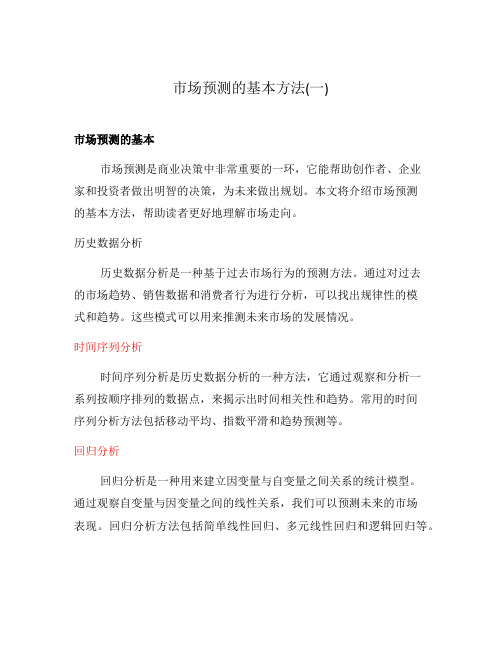 市场预测的基本方法(一)

市场预测的基本

市场预测是商业决策中非常重要的一环，它能帮助创作者、企业家和投资者做出明智的决策，为未来做出规划。本文将介绍市场预测的基本方法，帮助读者更好地理解市场走向。

历史数据分析

历史数据分析是一种基于过去市场行为的预测方法。通过对过去的市场趋势、销售数据和消费者行为进行分析，可以找出规律性的模式和趋势。这些模式可以用来推测未来市场的发展情况。

时间序列分析

时间序列分析是历史数据分析的一种方法，它通过观察和分析一系列按顺序排列的数据点，来揭示出时间相关性和趋势。常用的时间序列分析方法包括移动平均、指数平滑和趋势预测等。

回归分析

回归分析是一种用来建立因变量与自变量之间关系的统计模型。通过观察自变量与因变量之间的线性关系，我们可以预测未来的市场表现。回归分析方法包括简单线性回归、多元线性回归和逻辑回归等。